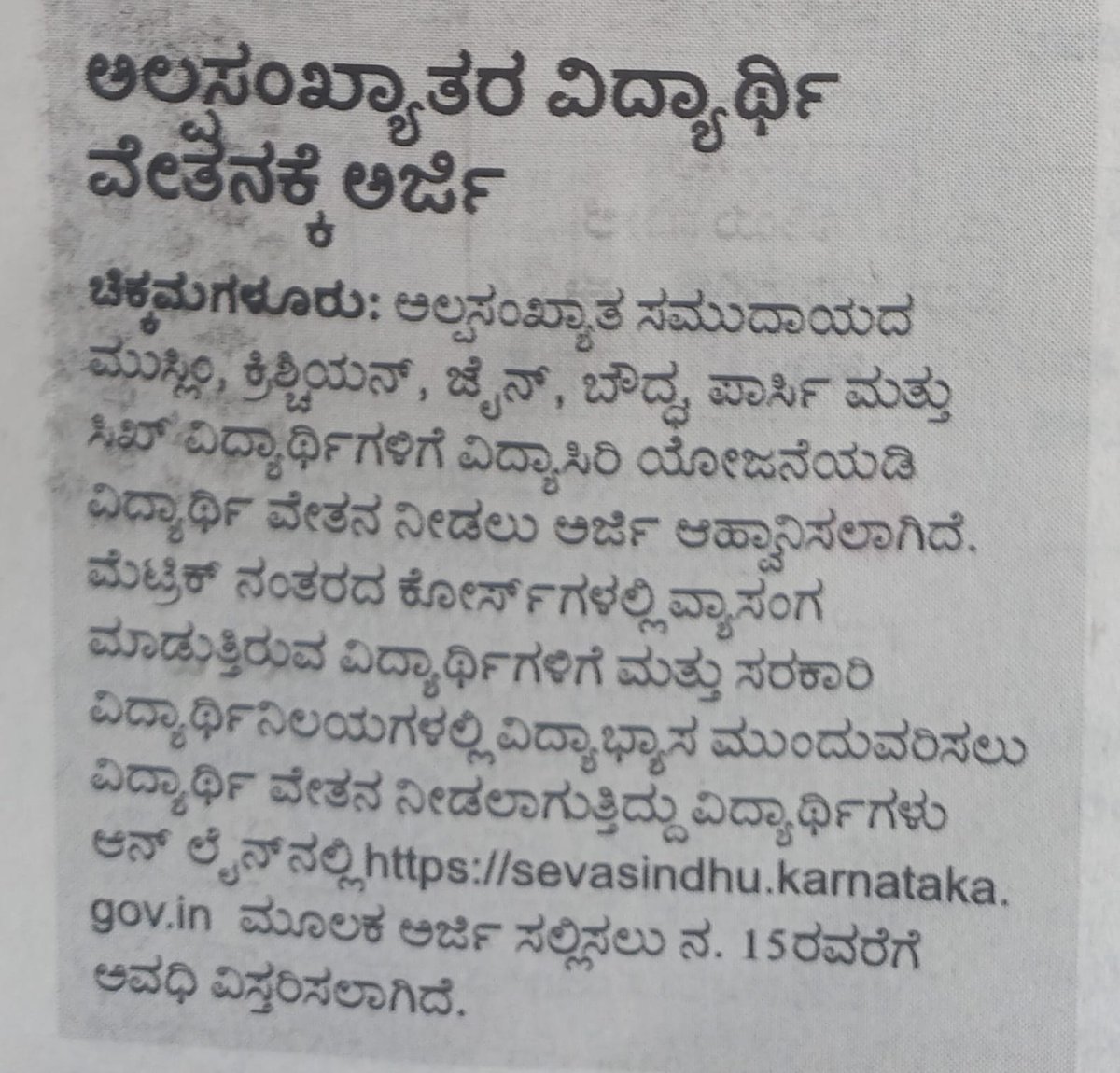 ಅಲ್ಪಸಂಖ್ಯಾತರ ವಿದ್ಯಾರ್ಥಿ ವೇತನಕ್ಕೆ ಅರ್ಜಿ

ಚಿಕ್ಕಮಗಳೂರು: ಅಲ್ಪಸಂಖ್ಯಾತ ಸಮುದಾಯದ ಮುಸ್ಲಿಂ, ಕ್ರಿಶ್ಚಿಯನ್, ಜೈನ್, ಬೌದ್ಧ, ಪಾರ್ಸಿ ಮತ್ತು ಸಿಖ್ ವಿದ್ಯಾರ್ಥಿಗಳಿಗೆ ವಿದ್ಯಾಸಿರಿ ಯೋಜನೆಯಡಿ ವಿದ್ಯಾರ್ಥಿ ವೇತನ ನೀಡಲು ಅರ್ಜಿ ಆಹ್ವಾನಿಸಲಾಗಿದೆ. ಮೆಟ್ರಿಕ್ ನಂತರದ ಕೋರ್ಸ್‌ಗಳಲ್ಲಿ ವ್ಯಾಸಂಗ ಮಾಡುತ್ತಿರುವ ವಿದ್ಯಾರ್ಥಿಗಳಿಗೆ ಮತ್ತು ಸರಕಾರಿ ವಿದ್ಯಾರ್ಥಿನಿಲಯಗಳಲ್ಲಿ ವಿದ್ಯಾಭ್ಯಾಸ ಮುಂದುವರಿಸಲು ವಿದ್ಯಾರ್ಥಿ ವೇತನ ನೀಡಲಾಗುತ್ತಿದ್ದು ವಿದ್ಯಾರ್ಥಿಗಳು ಆನ್ ಲೈನ್‌ನಲ್ಲಿ https://sevasindhu.karnataka.gov.in ಮೂಲಕ ಅರ್ಜಿ ಸಲ್ಲಿಸಲು ನ. 15ರವರೆಗೆ ಅವಧಿ ವಿಸ್ತರಿಸಲಾಗಿದೆ.